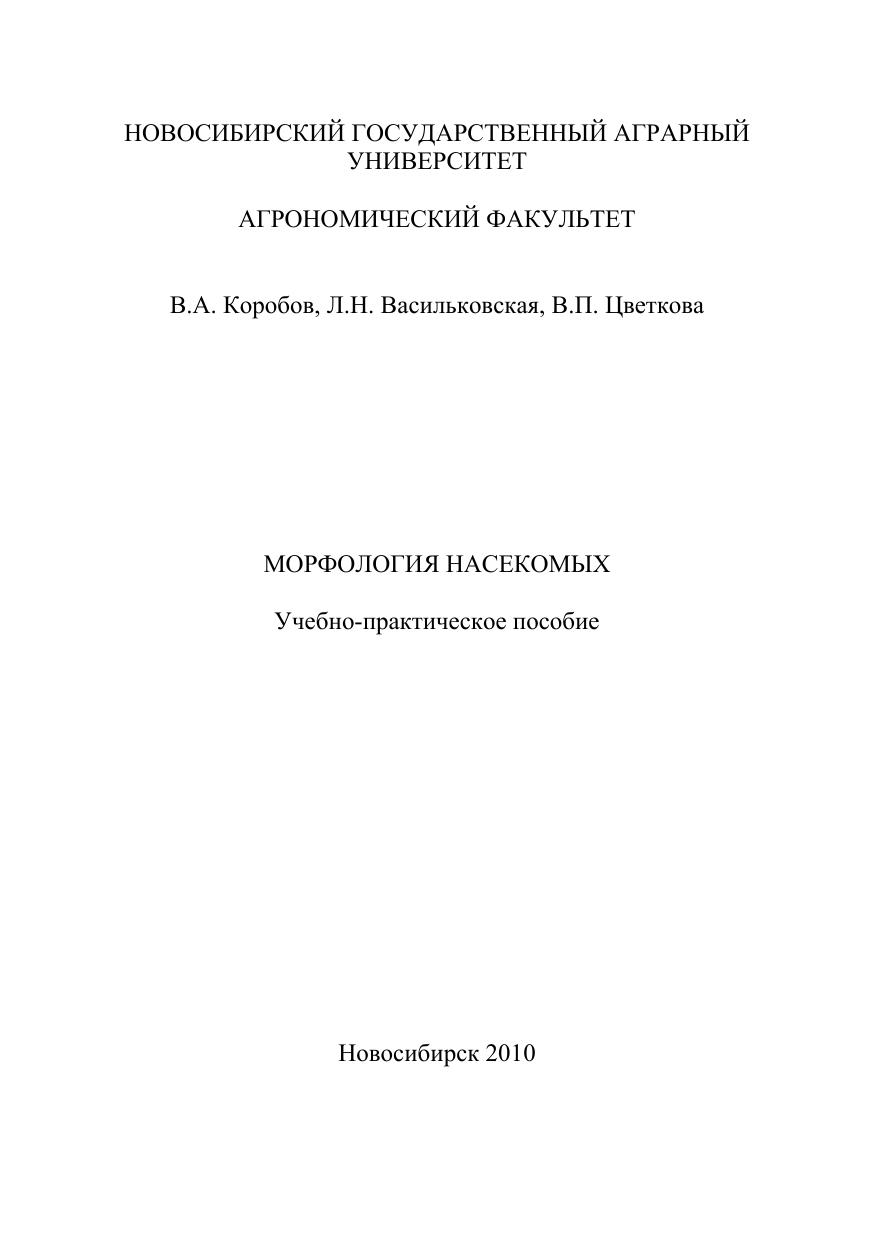 НОВОСИБИРСКИЙ ГОСУДАРСТВЕННЫЙ АГРАРНЫЙ УНИВЕРСИТЕТ

АГРОНОМИЧЕСКИЙ ФАКУЛЬТЕТ

В.А. Коробов, Л.Н. Васильковская, В.П. Цветкова

МОРФОЛОГИЯ НАСЕКОМЫХ

Учебно-практическое пособие

Новосибирск 2010